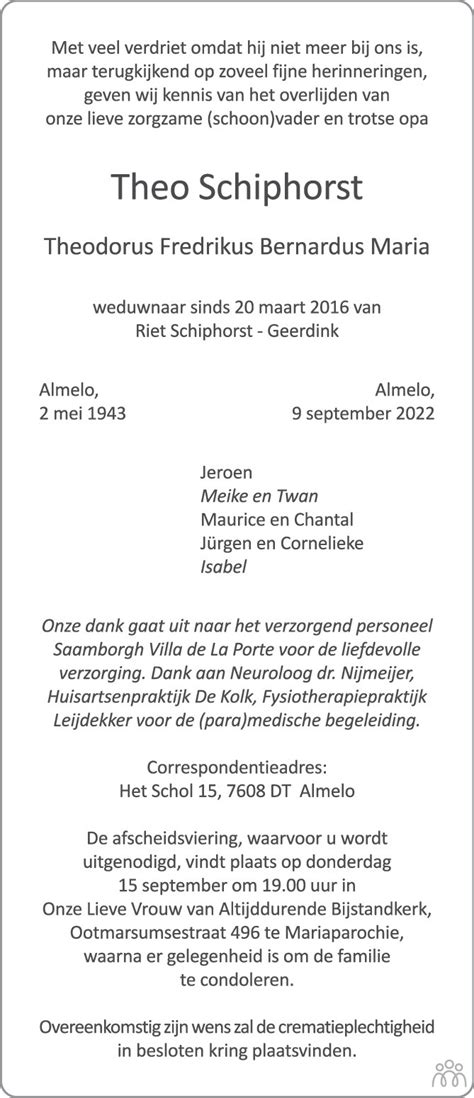 Met veel verdriet omdat hij niet meer bij ons is, maar terugkijkend op zoveel fijne herinneringen, geven wij kennis van het overlijden van onze lieve zorgzame (schoon)vader en trotse opa

Theo Schiphorst

Theodorus Fredrikus Bernardus Maria

weduwnaar sinds 20 maart 2016 van Riet Schiphorst - Geerdink

Almelo,
2 mei 1943

Almelo,
9 september 2022

Jeroen
Meike en Twan
Maurice en Chantal
Jürgen en Cornelieke
Isabel

Onze dank gaat uit naar het verzorgend personeel Saamborgh Villa de La Porte voor de liefdevolle verzorging. Dank aan Neuroloog dr. Nijmeijer, Huisartsenpraktijk De Kolk, Fysiotherapiepraktijk Leijdekker voor de (para)medische begeleiding.

Correspondentieadres:
Het Schol 15, 7608 DT Almelo

De afscheidsviering, waarvoor u wordt uitgenodigd, vindt plaats op donderdag 15 september om 19.00 uur in Onze Lieve Vrouw van Altijddurende Bijstandkerk, Ootmarsumsestraat 496 te Mariaparochie, waarna er gelegenheid is om de familie te condoleren.

Overeenkomstig zijn wens zal de crematieplechtigheid in besloten kring plaatsvinden.